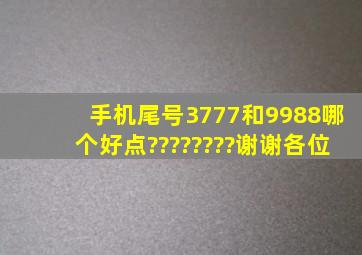 手机尾号3777和9988哪个好点?????????谢谢各位